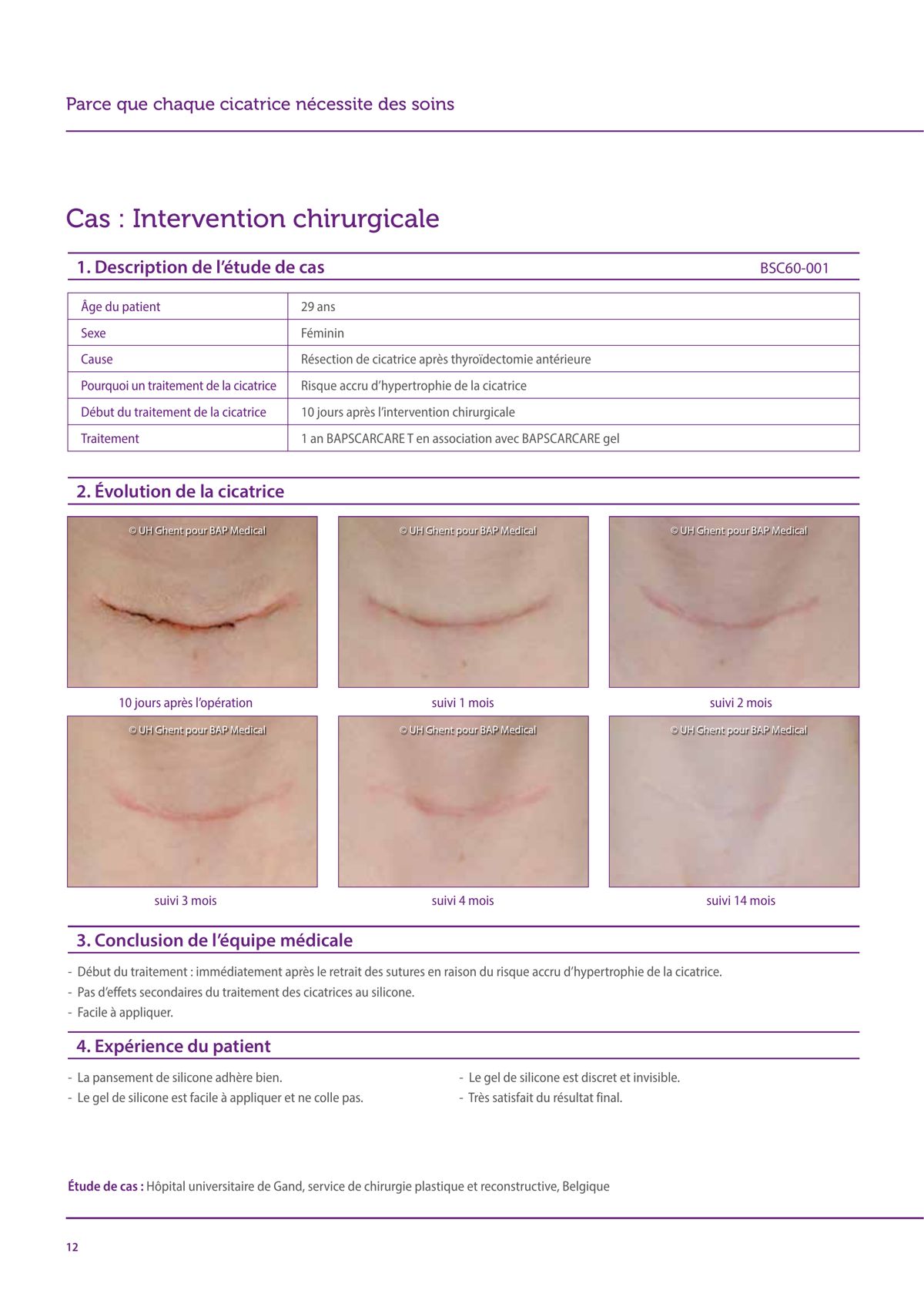 Parce que chaque cicatrice nécessite des soins

Cas : Intervention chirurgicale

1. Description de l'étude de cas BSC60-001

| Âge du patient | 29 ans |
|---|---|
| Sexe | Féminin |
| Cause | Résection de cicatrice après thyroïdectomie antérieure |
| Pourquoi un traitement de la cicatrice | Risque accru d'hypertrophie de la cicatrice |
| Début du traitement de la cicatrice | 10 jours après l'intervention chirurgicale |
| Traitement | 1 an BAPSCARCARE T en association avec BAPSCARCARE gel |

2. Évolution de la cicatrice

© UH Ghent pour BAP Medical
10 jours après l'opération

© UH Ghent pour BAP Medical
suivi 1 mois

© UH Ghent pour BAP Medical
suivi 2 mois

© UH Ghent pour BAP Medical
suivi 3 mois

© UH Ghent pour BAP Medical
suivi 4 mois

© UH Ghent pour BAP Medical
suivi 14 mois

3. Conclusion de l'équipe médicale

- Début du traitement : immédiatement après le retrait des sutures en raison du risque accru d'hypertrophie de la cicatrice.
- Pas d'effets secondaires du traitement des cicatrices au silicone.
- Facile à appliquer.

4. Expérience du patient

- La pansement de silicone adhère bien.
- Le gel de silicone est facile à appliquer et ne colle pas.

- Le gel de silicone est discret et invisible.
- Très satisfait du résultat final.

Étude de cas : Hôpital universitaire de Gand, service de chirurgie plastique et reconstructive, Belgique

12